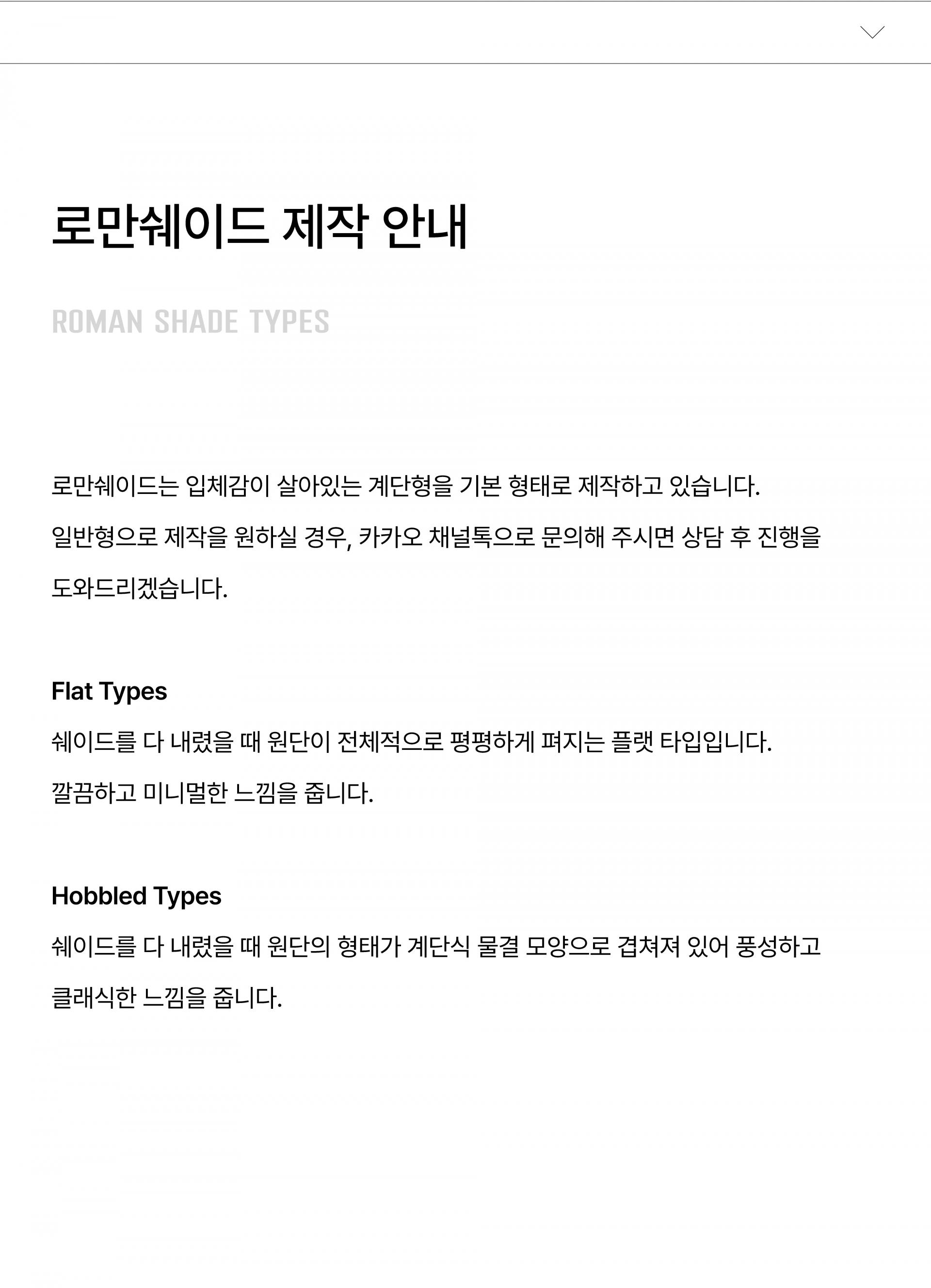 로만쉐이드 제작 안내

ROMAN SHADE TYPES

로만쉐이드는 입체감이 살아있는 계단형을 기본 형태로 제작하고 있습니다.
일반형으로 제작을 원하실 경우, 카카오 채널톡으로 문의해 주시면 상담 후 진행을 도와드리겠습니다.

Flat Types
쉐이드를 다 내렸을 때 원단이 전체적으로 평평하게 펴지는 플랫 타입입니다.
깔끔하고 미니멀한 느낌을 줍니다.

Hobbled Types
쉐이드를 다 내렸을 때 원단의 형태가 계단식 물결 모양으로 겹쳐져 있어 풍성하고 클래식한 느낌을 줍니다.